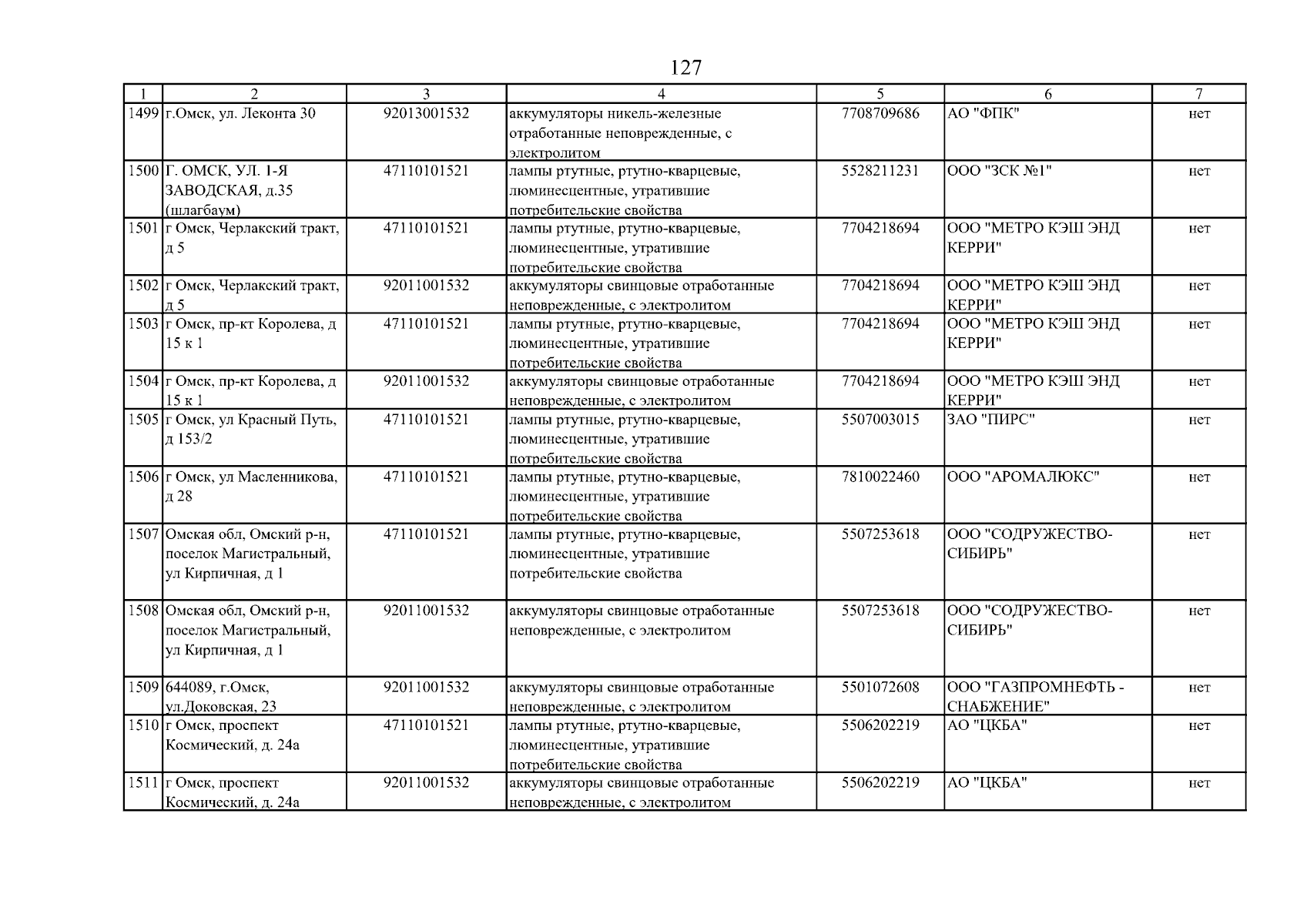 127

| 1 | 2 | 3 | 4 | 5 | 6 | 7 |
|---|---|---|---|---|---|---|
| 1499 | г.Омск, ул. Леконта 30 | 92013001532 | аккумуляторы никель-железные отработанные неповрежденные, с электролитом | 7708709686 | АО "ФПК" | нет |
| 1500 | Г. ОМСК, УЛ. 1-Я ЗАВОДСКАЯ, д.35 (шлагбаум) | 47110101521 | лампы ртутные, ртутно-кварцевые, люминесцентные, утратившие потребительские свойства | 5528211231 | ООО "ЗСК №1" | нет |
| 1501 | г Омск, Черлакский тракт, д 5 | 47110101521 | лампы ртутные, ртутно-кварцевые, люминесцентные, утратившие потребительские свойства | 7704218694 | ООО "МЕТРО КЭШ ЭНД КЕРРИ" | нет |
| 1502 | г Омск, Черлакский тракт, д 5 | 92011001532 | аккумуляторы свинцовые отработанные неповрежденные, с электролитом | 7704218694 | ООО "МЕТРО КЭШ ЭНД КЕРРИ" | нет |
| 1503 | г Омск, пр-кт Королева, д 15 к 1 | 47110101521 | лампы ртутные, ртутно-кварцевые, люминесцентные, утратившие потребительские свойства | 7704218694 | ООО "МЕТРО КЭШ ЭНД КЕРРИ" | нет |
| 1504 | г Омск, пр-кт Королева, д 15 к 1 | 92011001532 | аккумуляторы свинцовые отработанные неповрежденные, с электролитом | 7704218694 | ООО "МЕТРО КЭШ ЭНД КЕРРИ" | нет |
| 1505 | г Омск, ул Красный Путь, д 153/2 | 47110101521 | лампы ртутные, ртутно-кварцевые, люминесцентные, утратившие потребительские свойства | 5507003015 | ЗАО "ПИРС" | нет |
| 1506 | г Омск, ул Масленникова, д 28 | 47110101521 | лампы ртутные, ртутно-кварцевые, люминесцентные, утратившие потребительские свойства | 7810022460 | ООО "АРОМАЛЮКС" | нет |
| 1507 | Омская обл, Омский р-н, поселок Магистральный, ул Кирпичная, д 1 | 47110101521 | лампы ртутные, ртутно-кварцевые, люминесцентные, утратившие потребительские свойства | 5507253618 | ООО "СОДРУЖЕСТВО-СИБИРЬ" | нет |
| 1508 | Омская обл, Омский р-н, поселок Магистральный, ул Кирпичная, д 1 | 92011001532 | аккумуляторы свинцовые отработанные неповрежденные, с электролитом | 5507253618 | ООО "СОДРУЖЕСТВО-СИБИРЬ" | нет |
| 1509 | 644089, г.Омск, ул.Доковская, 23 | 92011001532 | аккумуляторы свинцовые отработанные неповрежденные, с электролитом | 5501072608 | ООО "ГАЗПРОМНЕФТЬ - СНАБЖЕНИЕ" | нет |
| 1510 | г Омск, проспект Космический, д. 24а | 47110101521 | лампы ртутные, ртутно-кварцевые, люминесцентные, утратившие потребительские свойства | 5506202219 | АО "ЦКБА" | нет |
| 1511 | г Омск, проспект Космический, д. 24а | 92011001532 | аккумуляторы свинцовые отработанные неповрежденные, с электролитом | 5506202219 | АО "ЦКБА" | нет |